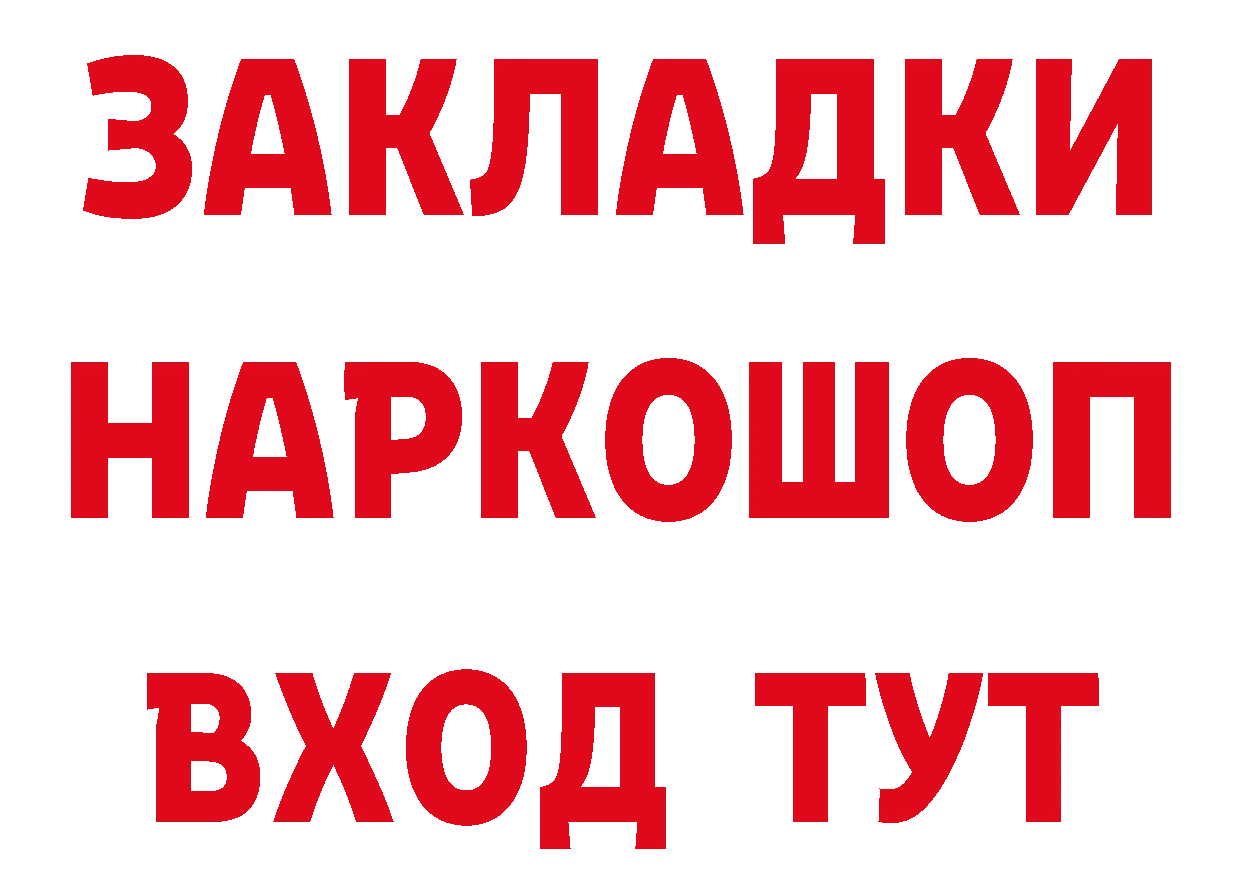 ЗАКЛАДКИ
НАРКОШОП
ВХОД ТУТ